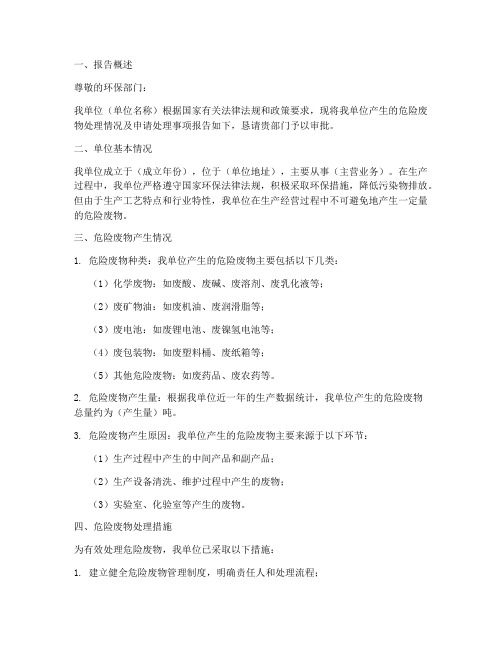 一、报告概述

尊敬的环保部门：

我单位（单位名称）根据国家有关法律法规和政策要求，现将我单位产生的危险废物处理情况及申请处理事项报告如下，恳请贵部门予以审批。

二、单位基本情况

我单位成立于（成立年份），位于（单位地址），主要从事（主营业务）。在生产过程中，我单位严格遵守国家环保法律法规，积极采取环保措施，降低污染物排放。但由于生产工艺特点和行业特性，我单位在生产经营过程中不可避免地产生一定量的危险废物。

三、危险废物产生情况

1. 危险废物种类：我单位产生的危险废物主要包括以下几类：

（1）化学废物：如废酸、废碱、废溶剂、废乳化液等；

（2）废矿物油：如废机油、废润滑脂等；

（3）废电池：如废锂电池、废镍氢电池等；

（4）废包装物：如废塑料桶、废纸箱等；

（5）其他危险废物：如废药品、废农药等。

2. 危险废物产生量：根据我单位近一年的生产数据统计，我单位产生的危险废物总量约为（产生量）吨。

3. 危险废物产生原因：我单位产生的危险废物主要来源于以下环节：

（1）生产过程中产生的中间产品和副产品；

（2）生产设备清洗、维护过程中产生的废物；

（3）实验室、化验室等产生的废物。

四、危险废物处理措施

为有效处理危险废物，我单位已采取以下措施：

1. 建立健全危险废物管理制度，明确责任人和处理流程；